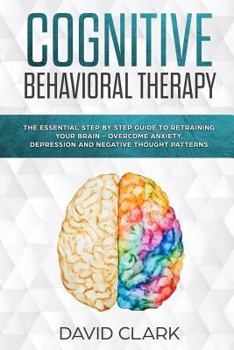 COGNITIVE
BEHAVIORAL THERAPY

THE ESSENTIAL STEP BY STEP GUIDE TO RETRAINING YOUR BRAIN – OVERCOME ANXIETY, DEPRESSION AND NEGATIVE THOUGHT PATTERNS

DAVID CLARK